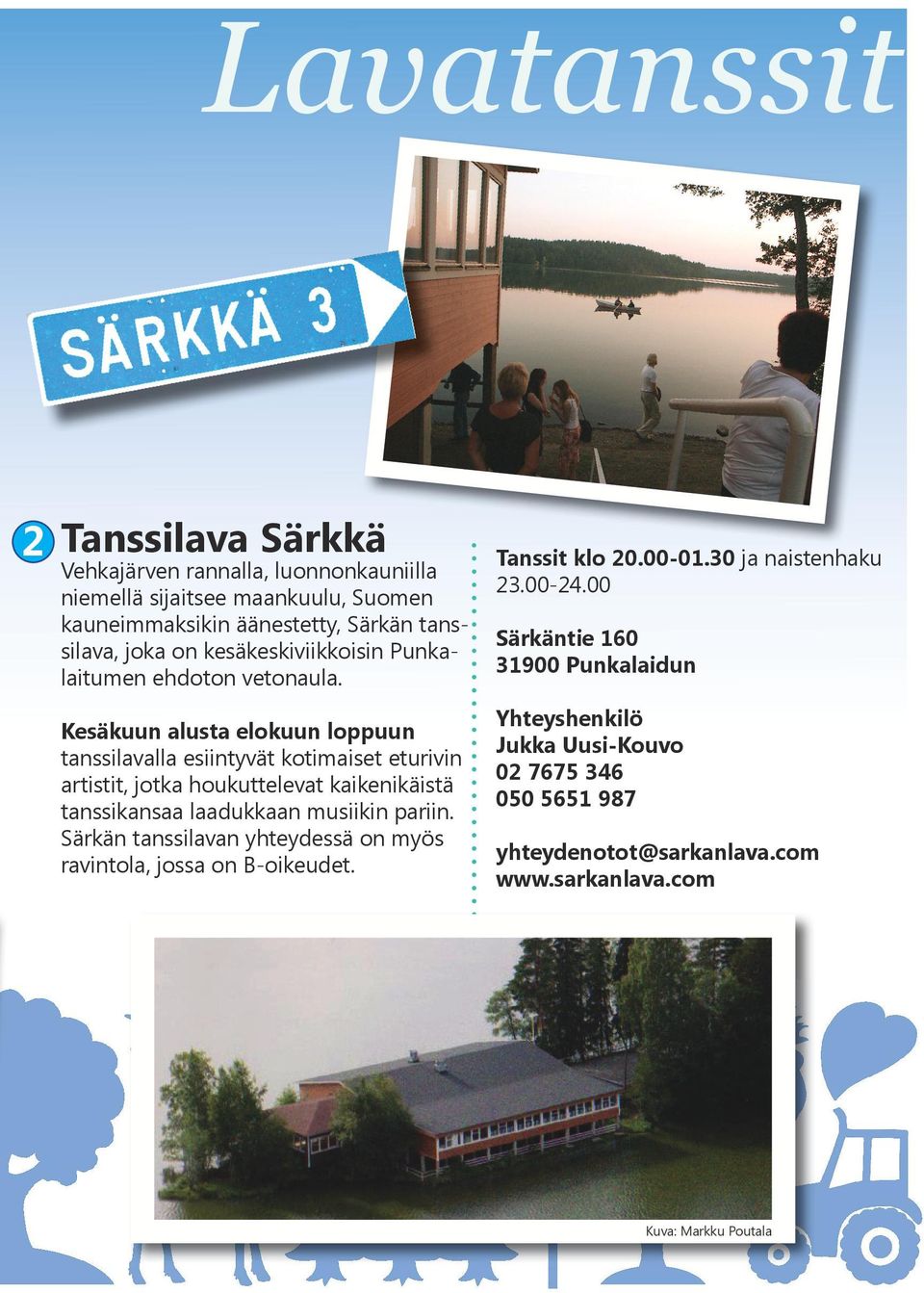 Lavatanssit

SÄRKKÄ 3

2 Tanssilava Särkkä

Vehkajärven rannalla, luonnonkauniilla niemellä sijaitsee maankuulu, Suomen kauneimmaksikin äänestetty, Särkän tanssilava, joka on kesäkeskiviikkoisin Punkalaitumen ehdoton vetonaula.

Kesäkuun alusta elokuun loppuun tanssilavalla esiintyvät kotimaiset eturivin artistit, jotka houkuttelevat kaikenikäistä tanssikansaa laadukkaan musiikin pariin. Särkän tanssilavan yhteydessä on myös ravintola, jossa on B-oikeudet.

Tanssit klo 20.00-01.30 ja naistenhaku 23.00-24.00

Särkäntie 160
31900 Punkalaidun

Yhteyshenkilö
Jukka Uusi-Kouvo
02 7675 346
050 5651 987

yhteydenotot@sarkanlava.com
www.sarkanlava.com

Kuva: Markku Poutala